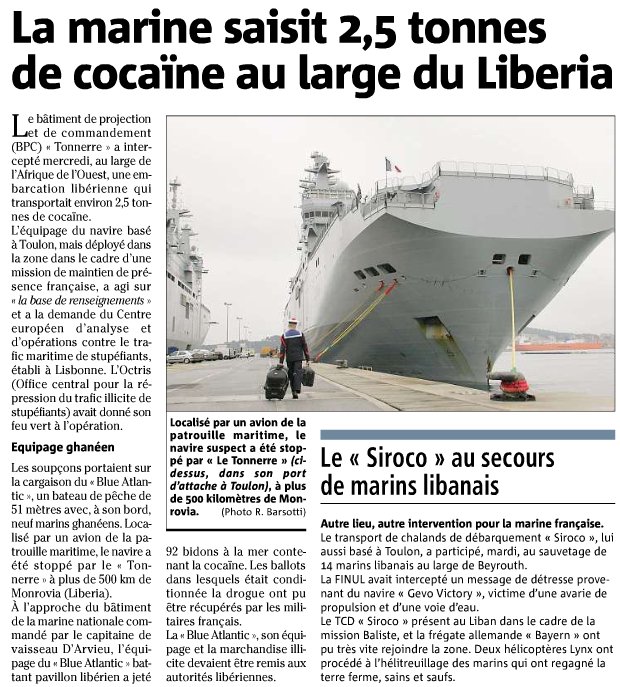 La marine saisit 2,5 tonnes de cocaïne au large du Liberia

Le bâtiment de projection et de commandement (BPC) « Tonnerre » a intercepté mercredi, au large de l'Afrique de l'Ouest, une embarcation libérienne qui transportait environ 2,5 tonnes de cocaïne.

L'équipage du navire basé à Toulon, mais déployé dans la zone dans le cadre d'une mission de maintien de présence française, a agi sur « la base de renseignements » et a la demande du Centre européen d'analyse et d'opérations contre le trafic maritime de stupéfiants, établi à Lisbonne. L'Octris (Office central pour la répression du trafic illicite de stupéfiants) avait donné son feu vert à l'opération.

Equipage ghanéen

Les soupçons portaient sur la cargaison du « Blue Atlantic », un bateau de pêche de 51 mètres avec, à son bord, neuf marins ghanéens. Localisé par un avion de la patrouille maritime, le navire a été stoppé par le « Tonnerre » à plus de 500 km de Monrovia (Liberia).

À l'approche du bâtiment de la marine nationale commandé par le capitaine de vaisseau D'Arvieu, l'équipage du « Blue Atlantic » battant pavillon libérien a jeté 92 bidons à la mer contenant la cocaïne. Les ballots dans lesquels était conditionnée la drogue ont pu être récupérés par les militaires français.

La « Blue Atlantic », son équipage et la marchandise illicite devaient être remis aux autorités libériennes.

Localisé par un avion de la patrouille maritime, le navire suspect a été stoppé par « Le Tonnerre » (ci-dessus, dans son port d'attache à Toulon), à plus de 500 kilomètres de Monrovia. (Photo R. Barsotti)

Le « Siroco » au secours de marins libanais

Autre lieu, autre intervention pour la marine française.
Le transport de chalands de débarquement « Siroco », lui aussi basé à Toulon, a participé, mardi, au sauvetage de 14 marins libanais au large de Beyrouth.
La FINUL avait intercepté un message de détresse provenant du navire « Gevo Victory », victime d'une avarie de propulsion et d'une voie d'eau.
Le TCD « Siroco » présent au Liban dans le cadre de la mission Baliste, et la frégate allemande « Bayern » ont pu très vite rejoindre la zone. Deux hélicoptères Lynx ont procédé à l'hélitreuillage des marins qui ont regagné la terre ferme, sains et saufs.